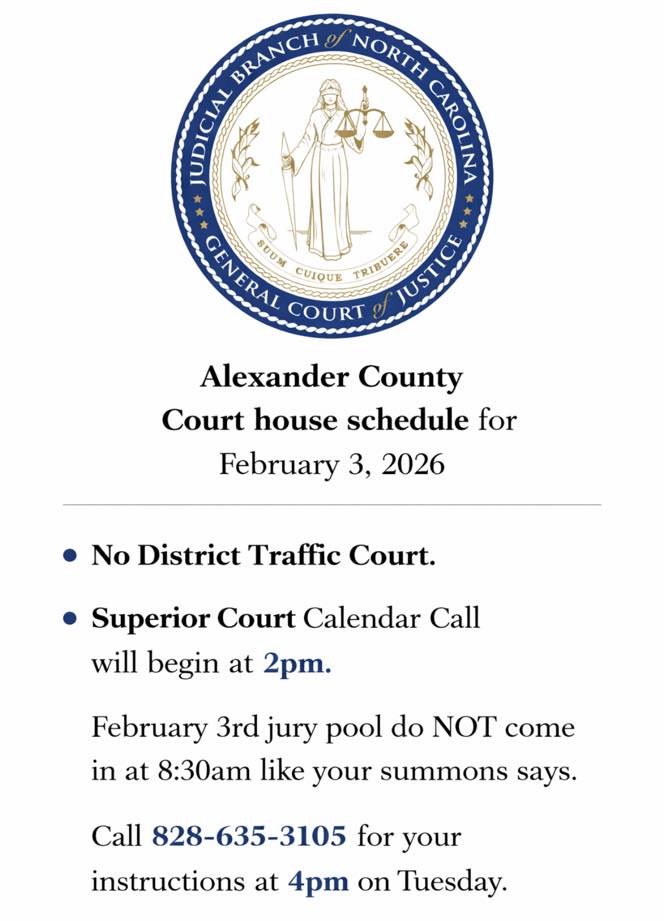 JUDICIAL BRANCH of NORTH CAROLINA
SUUM CUIQUE TRIBUERE
GENERAL COURT of JUSTICE

Alexander County
Court house schedule for
February 3, 2026

• No District Traffic Court.

• Superior Court Calendar Call will begin at 2pm.

February 3rd jury pool do NOT come in at 8:30am like your summons says.

Call 828-635-3105 for your instructions at 4pm on Tuesday.